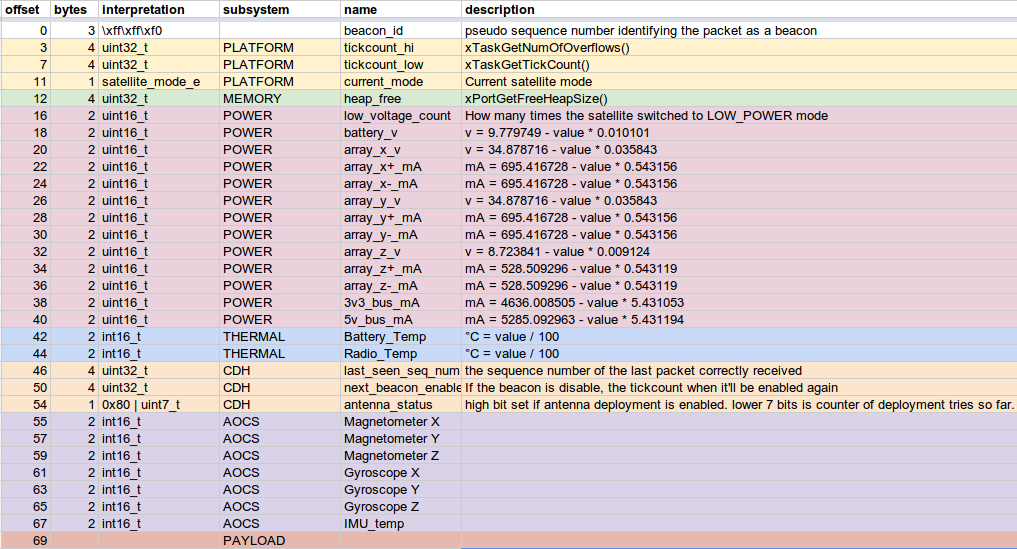 | offset | bytes | interpretation | subsystem | name | description |
|---|---|---|---|---|---|
| 0 | 3 | \xff\xff\xf0 | | beacon_id | pseudo sequence number identifying the packet as a beacon |
| 3 | 4 | uint32_t | PLATFORM | tickcount_hi | xTaskGetNumOfOverflows() |
| 7 | 4 | uint32_t | PLATFORM | tickcount_low | xTaskGetTickCount() |
| 11 | 1 | satellite_mode_e | PLATFORM | current_mode | Current satellite mode |
| 12 | 4 | uint32_t | MEMORY | heap_free | xPortGetFreeHeapSize() |
| 16 | 2 | uint16_t | POWER | low_voltage_count | How many times the satellite switched to LOW_POWER mode |
| 18 | 2 | uint16_t | POWER | battery_v | v = 9.779749 - value * 0.010101 |
| 20 | 2 | uint16_t | POWER | array_x_v | v = 34.878716 - value * 0.035843 |
| 22 | 2 | uint16_t | POWER | array_x+_mA | mA = 695.416728 - value * 0.543156 |
| 24 | 2 | uint16_t | POWER | array_x-_mA | mA = 695.416728 - value * 0.543156 |
| 26 | 2 | uint16_t | POWER | array_y_v | v = 34.878716 - value * 0.035843 |
| 28 | 2 | uint16_t | POWER | array_y+_mA | mA = 695.416728 - value * 0.543156 |
| 30 | 2 | uint16_t | POWER | array_y-_mA | mA = 695.416728 - value * 0.543156 |
| 32 | 2 | uint16_t | POWER | array_z_v | v = 8.723841 - value * 0.009124 |
| 34 | 2 | uint16_t | POWER | array_z+_mA | mA = 528.509296 - value * 0.543119 |
| 36 | 2 | uint16_t | POWER | array_z-_mA | mA = 528.509296 - value * 0.543119 |
| 38 | 2 | uint16_t | POWER | 3v3_bus_mA | mA = 4636.008505 - value * 5.431053 |
| 40 | 2 | uint16_t | POWER | 5v_bus_mA | mA = 5285.092963 - value * 5.431194 |
| 42 | 2 | int16_t | THERMAL | Battery_Temp | °C = value / 100 |
| 44 | 2 | int16_t | THERMAL | Radio_Temp | °C = value / 100 |
| 46 | 4 | uint32_t | CDH | last_seen_seq_num | the sequence number of the last packet correctly received |
| 50 | 4 | uint32_t | CDH | next_beacon_enable | If the beacon is disable, the tickcount when it'll be enabled again |
| 54 | 1 | 0x80 \| uint7_t | CDH | antenna_status | high bit set if antenna deployment is enabled. lower 7 bits is counter of deployment tries so far. |
| 55 | 2 | int16_t | AOCS | Magnetometer X | |
| 57 | 2 | int16_t | AOCS | Magnetometer Y | |
| 59 | 2 | int16_t | AOCS | Magnetometer Z | |
| 61 | 2 | int16_t | AOCS | Gyroscope X | |
| 63 | 2 | int16_t | AOCS | Gyroscope Y | |
| 65 | 2 | int16_t | AOCS | Gyroscope Z | |
| 67 | 2 | int16_t | AOCS | IMU_temp | |
| 69 | | | PAYLOAD | | |